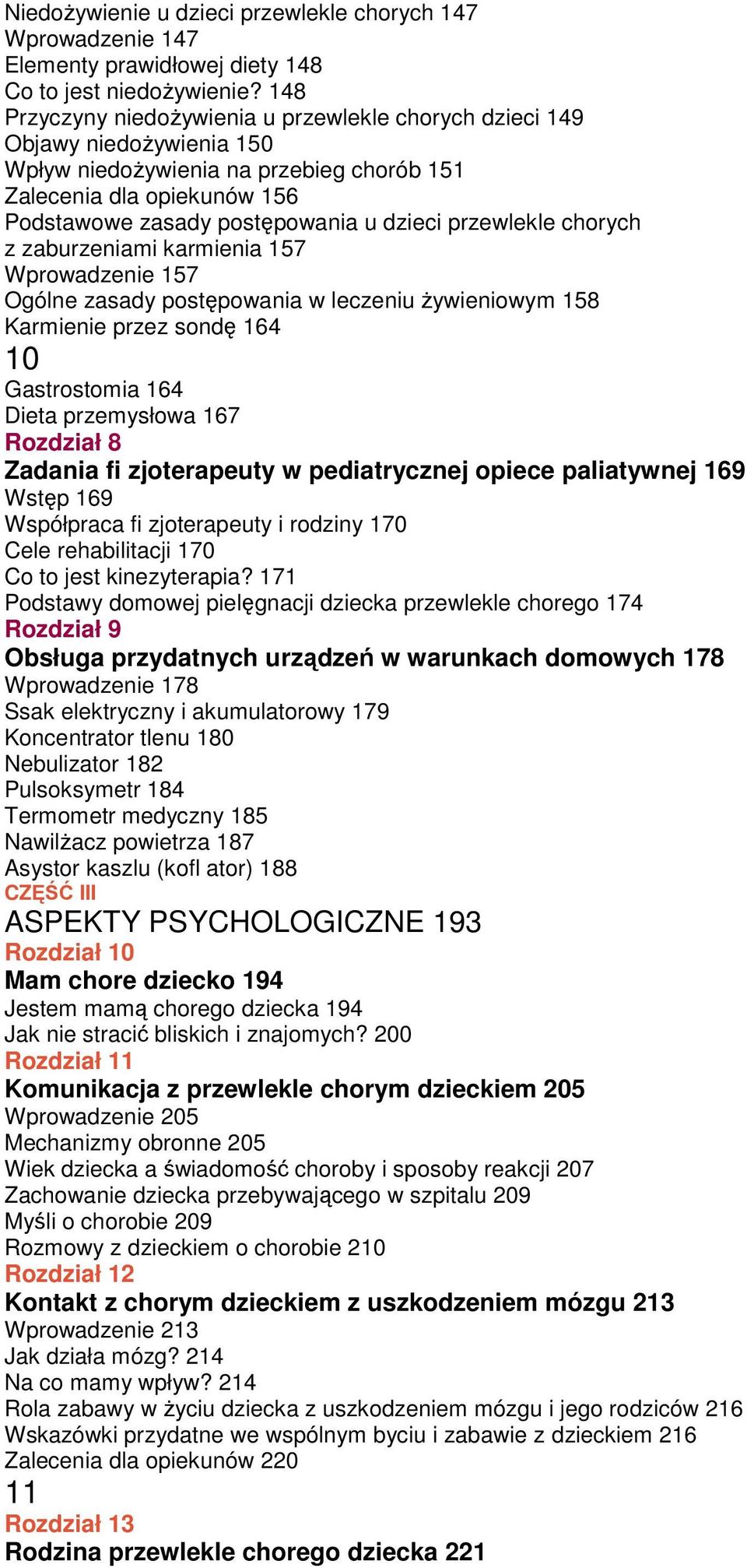 Niedożywienie u dzieci przewlekle chorych 147
Wprowadzenie 147
Elementy prawidłowej diety 148
Co to jest niedożywienie? 148
Przyczyny niedożywienia u przewlekle chorych dzieci 149
Objawy niedożywienia 150
Wpływ niedożywienia na przebieg chorób 151
Zalecenia dla opiekunów 156
Podstawowe zasady postępowania u dzieci przewlekle chorych z zaburzeniami karmienia 157
Wprowadzenie 157
Ogólne zasady postępowania w leczeniu żywieniowym 158
Karmienie przez sondę 164
10
Gastrostomia 164
Dieta przemysłowa 167
Rozdział 8
Zadania fi zjoterapeuty w pediatrycznej opiece paliatywnej 169
Wstęp 169
Współpraca fi zjoterapeuty i rodziny 170
Cele rehabilitacji 170
Co to jest kinezyterapia? 171
Podstawy domowej pielęgnacji dziecka przewlekle chorego 174
Rozdział 9
Obsługa przydatnych urządzeń w warunkach domowych 178
Wprowadzenie 178
Ssak elektryczny i akumulatorowy 179
Koncentrator tlenu 180
Nebulizator 182
Pulsoksymetr 184
Termometr medyczny 185
Nawilżacz powietrza 187
Asystor kaszlu (kofl ator) 188
CZĘŚĆ III
ASPEKTY PSYCHOLOGICZNE 193
Rozdział 10
Mam chore dziecko 194
Jestem mamą chorego dziecka 194
Jak nie stracić bliskich i znajomych? 200
Rozdział 11
Komunikacja z przewlekle chorym dzieckiem 205
Wprowadzenie 205
Mechanizmy obronne 205
Wiek dziecka a świadomość choroby i sposoby reakcji 207
Zachowanie dziecka przebywającego w szpitalu 209
Myśli o chorobie 209
Rozmowy z dzieckiem o chorobie 210
Rozdział 12
Kontakt z chorym dzieckiem z uszkodzeniem mózgu 213
Wprowadzenie 213
Jak działa mózg? 214
Na co mamy wpływ? 214
Rola zabawy w życiu dziecka z uszkodzeniem mózgu i jego rodziców 216
Wskazówki przydatne we wspólnym byciu i zabawie z dzieckiem 216
Zalecenia dla opiekunów 220
11
Rozdział 13
Rodzina przewlekle chorego dziecka 221